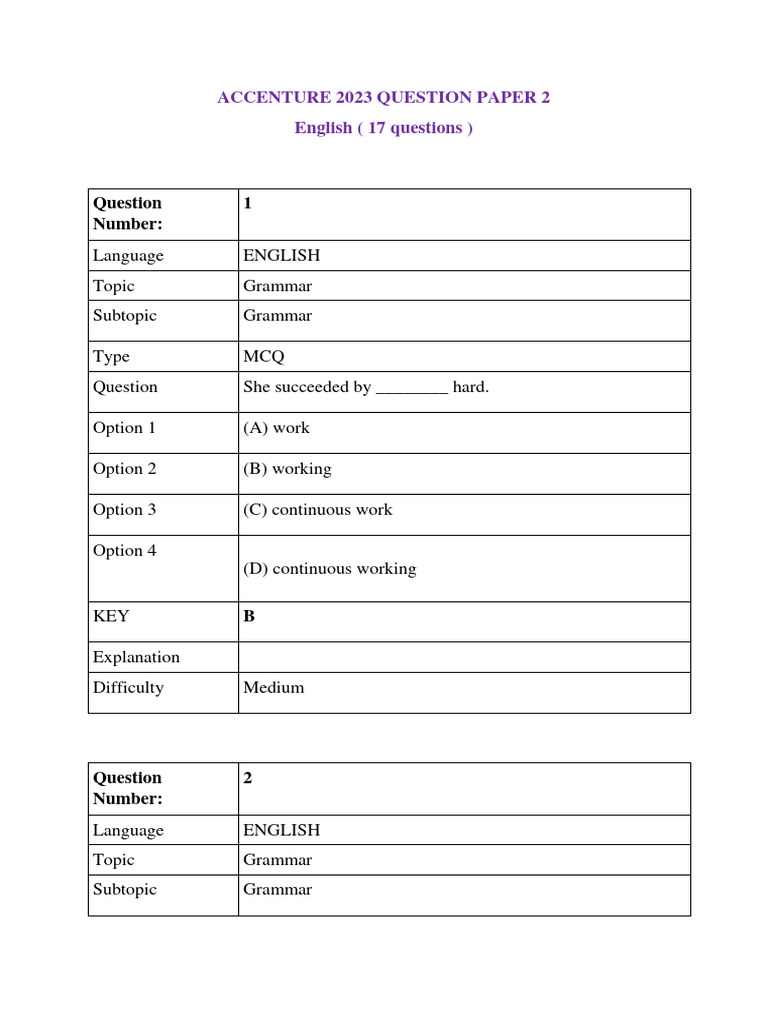 ACCENTURE 2023 QUESTION PAPER 2

English ( 17 questions )

| Question Number: | 1 |
|---|---|
| Language | ENGLISH |
| Topic | Grammar |
| Subtopic | Grammar |
| Type | MCQ |
| Question | She succeeded by ________ hard. |
| Option 1 | (A) work |
| Option 2 | (B) working |
| Option 3 | (C) continuous work |
| Option 4 | (D) continuous working |
| KEY | B |
| Explanation | |
| Difficulty | Medium |

| Question Number: | 2 |
|---|---|
| Language | ENGLISH |
| Topic | Grammar |
| Subtopic | Grammar |